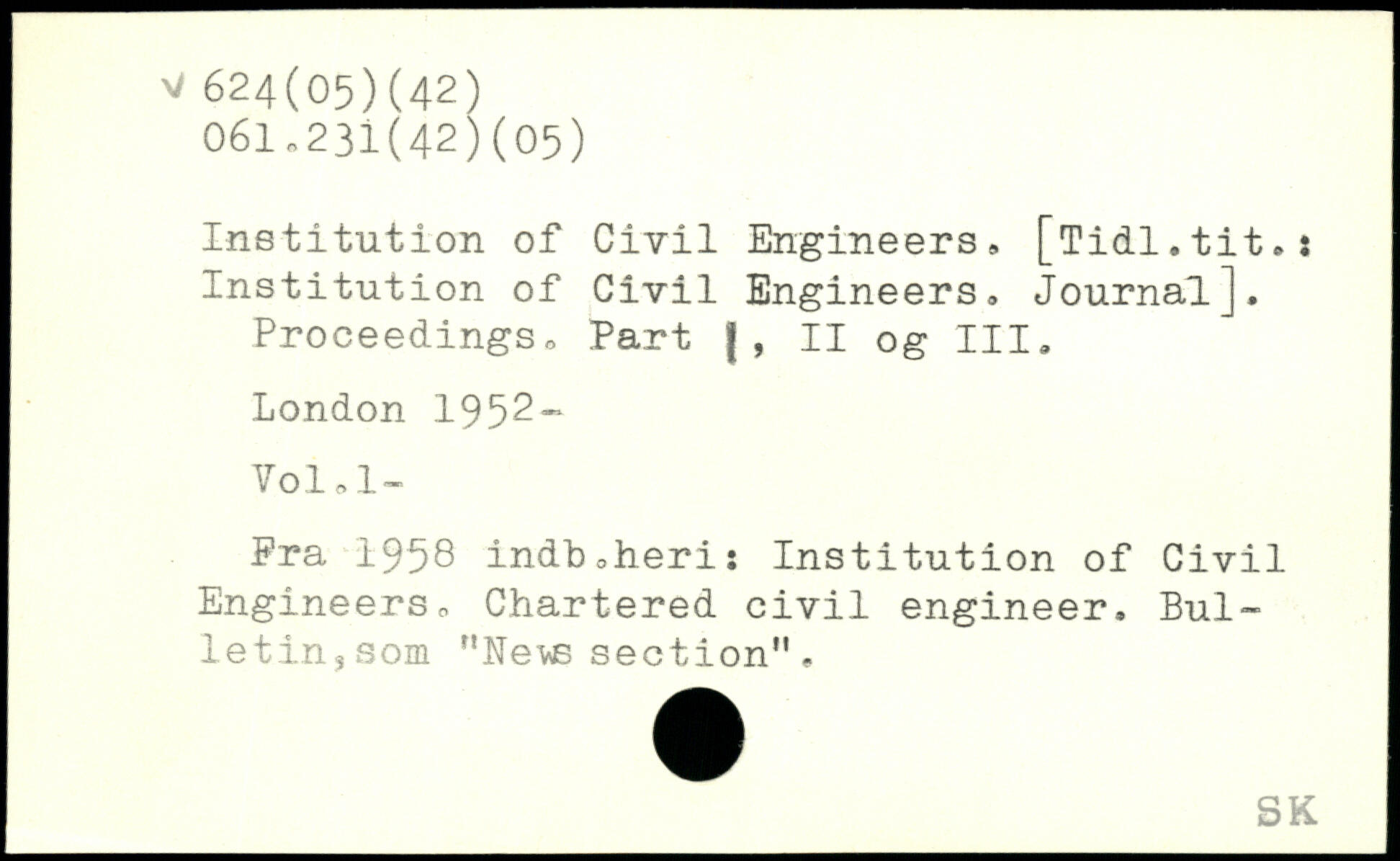 v 624(05)(42)
061.231(42)(05)

Institution of Civil Engineers. [Tidl.tit.: Institution of Civil Engineers. Journal].
Proceedings. Part I, II og III.

London 1952-

Vol.1-

Fra 1958 indb.heri: Institution of Civil Engineers. Chartered civil engineer. Bulletin,som "News section".

SK